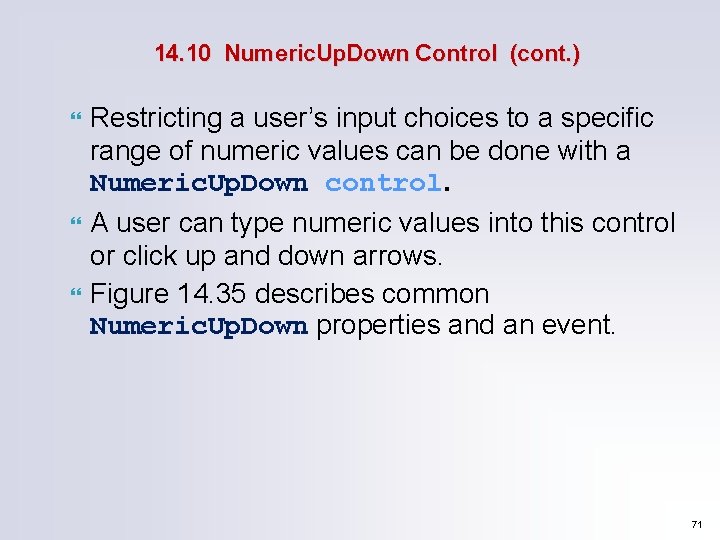 14.10 NumericUpDown Control (cont.)

Restricting a user's input choices to a specific range of numeric values can be done with a NumericUpDown control.

A user can type numeric values into this control or click up and down arrows.

Figure 14.35 describes common NumericUpDown properties and an event.

71